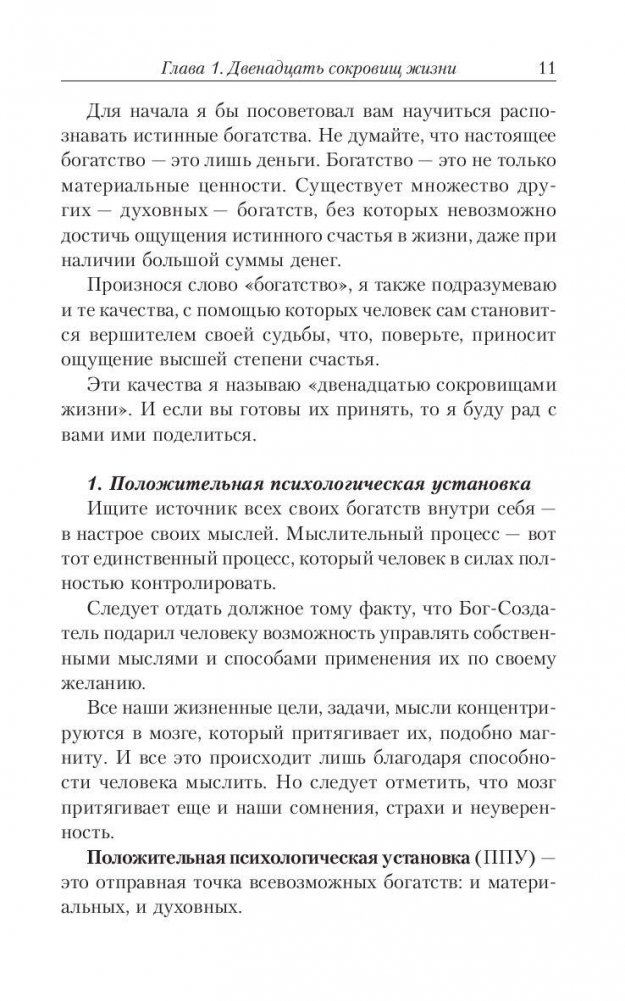 Глава 1. Двенадцать сокровищ жизни 11

Для начала я бы посоветовал вам научиться распознавать истинные богатства. Не думайте, что настоящее богатство — это лишь деньги. Богатство — это не только материальные ценности. Существует множество других — духовных — богатств, без которых невозможно достичь ощущения истинного счастья в жизни, даже при наличии большой суммы денег.

Произнося слово «богатство», я также подразумеваю и те качества, с помощью которых человек сам становится вершителем своей судьбы, что, поверьте, приносит ощущение высшей степени счастья.

Эти качества я называю «двенадцатью сокровищами жизни». И если вы готовы их принять, то я буду рад с вами ими поделиться.

1. Положительная психологическая установка

Ищите источник всех своих богатств внутри себя — в настрое своих мыслей. Мыслительный процесс — вот тот единственный процесс, который человек в силах полностью контролировать.

Следует отдать должное тому факту, что Бог-Создатель подарил человеку возможность управлять собственными мыслями и способами применения их по своему желанию.

Все наши жизненные цели, задачи, мысли концентрируются в мозге, который притягивает их, подобно магниту. И все это происходит лишь благодаря способности человека мыслить. Но следует отметить, что мозг притягивает еще и наши сомнения, страхи и неуверенность.

Положительная психологическая установка (ППУ) — это отправная точка всевозможных богатств: и материальных, и духовных.